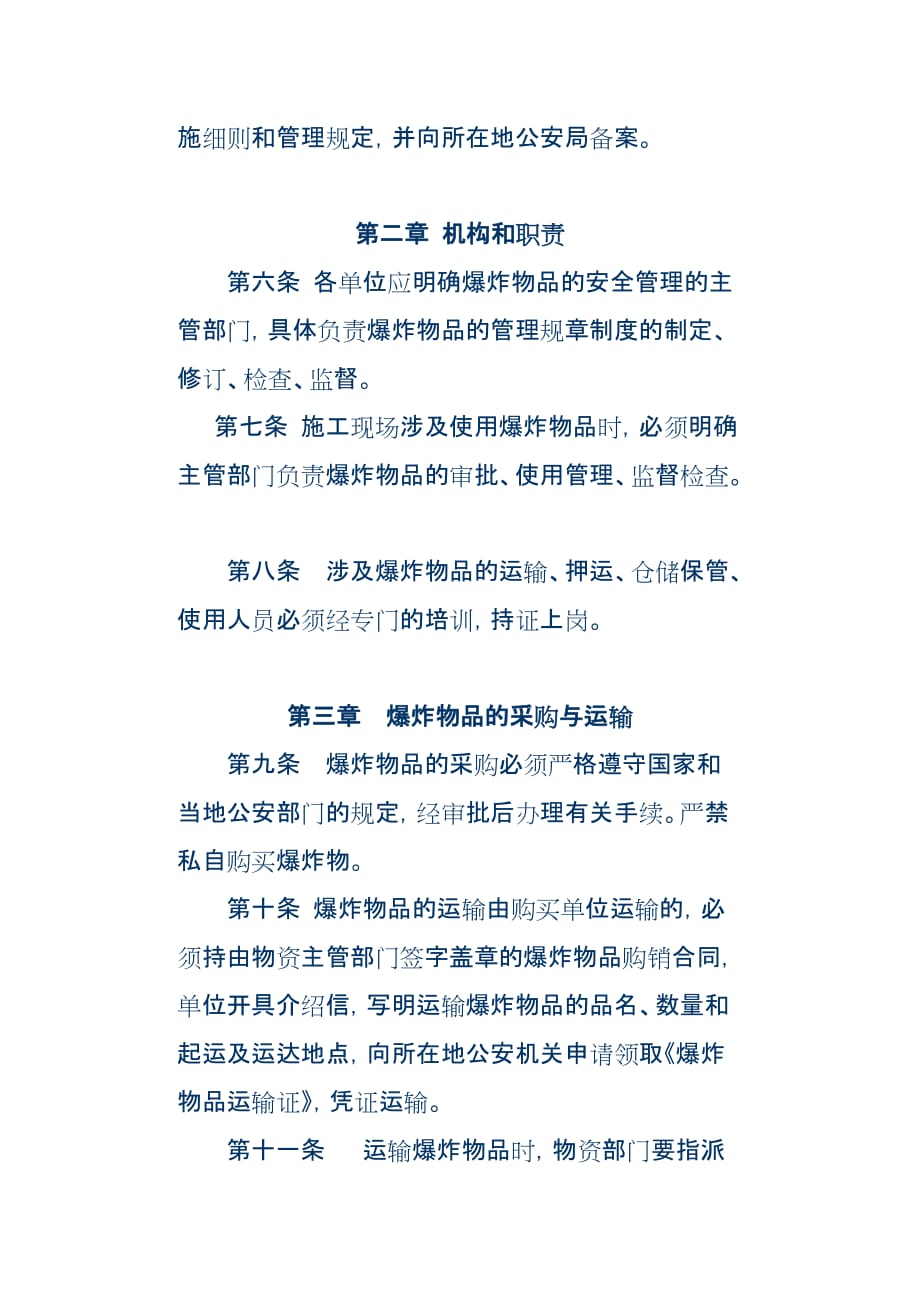 施细则和管理规定，并向所在地公安局备案。

第二章 机构和职责

第六条 各单位应明确爆炸物品的安全管理的主管部门，具体负责爆炸物品的管理规章制度的制定、修订、检查、监督。

第七条 施工现场涉及使用爆炸物品时，必须明确主管部门负责爆炸物品的审批、使用管理、监督检查。

第八条 涉及爆炸物品的运输、押运、仓储保管、使用人员必须经专门的培训，持证上岗。

第三章 爆炸物品的采购与运输

第九条 爆炸物品的采购必须严格遵守国家和当地公安部门的规定，经审批后办理有关手续。严禁私自购买爆炸物。

第十条 爆炸物品的运输由购买单位运输的，必须持由物资主管部门签字盖章的爆炸物品购销合同，单位开具介绍信，写明运输爆炸物品的品名、数量和起运及运达地点，向所在地公安机关申请领取《爆炸物品运输证》，凭证运输。

第十一条 运输爆炸物品时，物资部门要指派